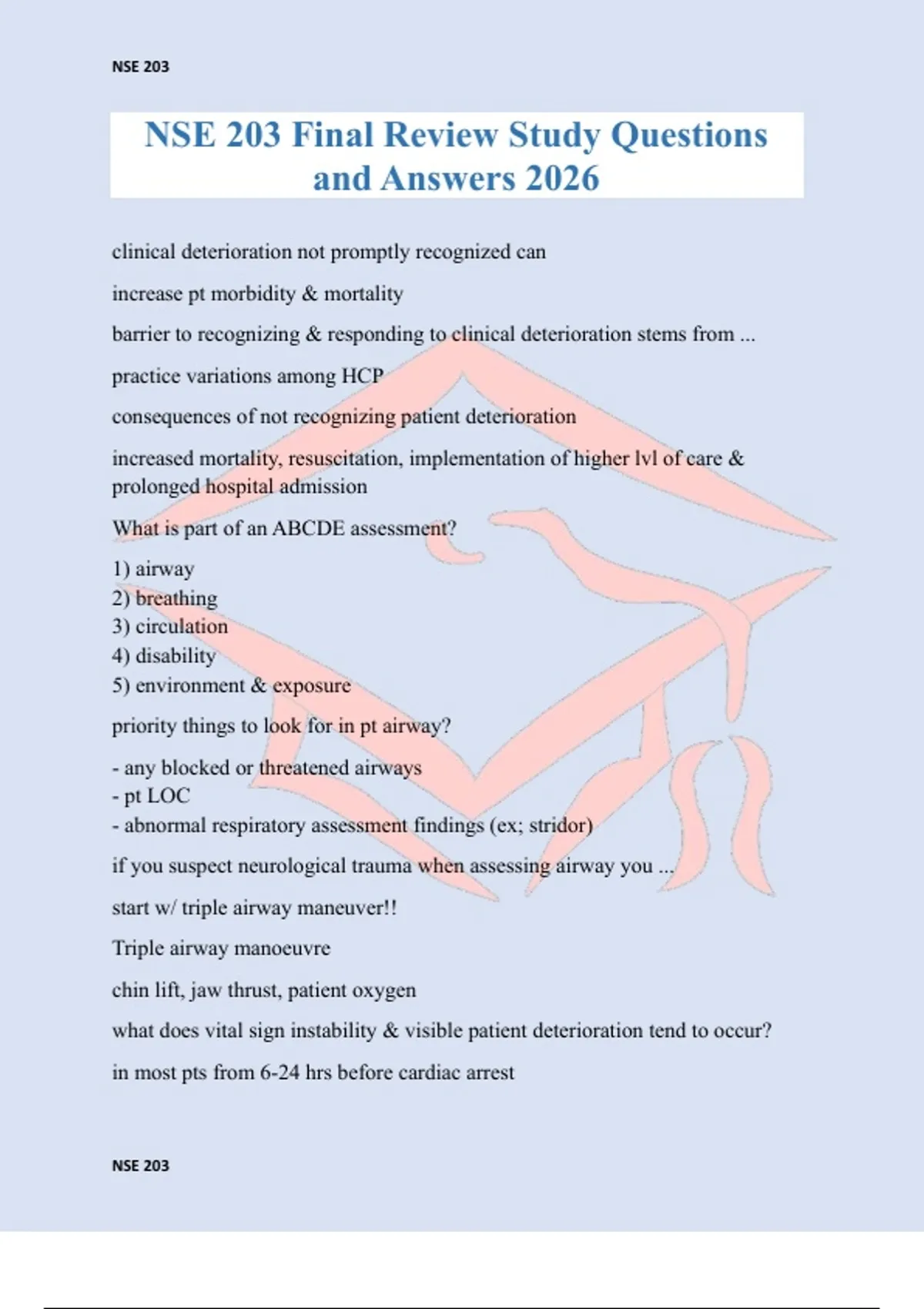 NSE 203

NSE 203 Final Review Study Questions and Answers 2026

clinical deterioration not promptly recognized can

increase pt morbidity & mortality

barrier to recognizing & responding to clinical deterioration stems from ...

practice variations among HCP

consequences of not recognizing patient deterioration

increased mortality, resuscitation, implementation of higher lvl of care & prolonged hospital admission

What is part of an ABCDE assessment?

1) airway
2) breathing
3) circulation
4) disability
5) environment & exposure

priority things to look for in pt airway?

- any blocked or threatened airways
- pt LOC
- abnormal respiratory assessment findings (ex; stridor)

if you suspect neurological trauma when assessing airway you ...

start w/ triple airway maneuver!!

Triple airway manoeuvre

chin lift, jaw thrust, patient oxygen

what does vital sign instability & visible patient deterioration tend to occur?

in most pts from 6-24 hrs before cardiac arrest

NSE 203